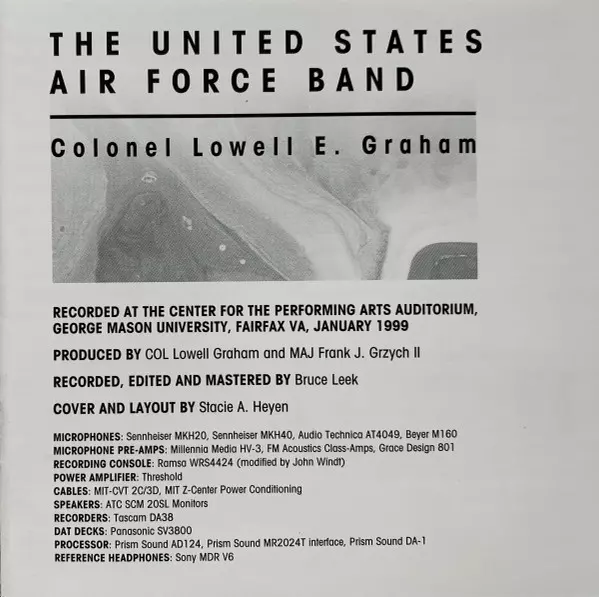 THE UNITED STATES
AIR FORCE BAND

Colonel Lowell E. Graham

RECORDED AT THE CENTER FOR THE PERFORMING ARTS AUDITORIUM, GEORGE MASON UNIVERSITY, FAIRFAX VA, JANUARY 1999

PRODUCED BY COL Lowell Graham and MAJ Frank J. Grzych II

RECORDED, EDITED AND MASTERED BY Bruce Leek

COVER AND LAYOUT BY Stacie A. Heyen

MICROPHONES: Sennheiser MKH20, Sennheiser MKH40, Audio Technica AT4049, Beyer M160
MICROPHONE PRE-AMPS: Millennia Media HV-3, FM Acoustics Class-Amps, Grace Design 801
RECORDING CONSOLE: Ramsa WRS4424 (modified by John Windt)
POWER AMPLIFIER: Threshold
CABLES: MIT-CVT 2C/3D, MIT Z-Center Power Conditioning
SPEAKERS: ATC SCM 20SL Monitors
RECORDERS: Tascam DA38
DAT DECKS: Panasonic SV3800
PROCESSOR: Prism Sound AD124, Prism Sound MR2024T interface, Prism Sound DA-1
REFERENCE HEADPHONES: Sony MDR V6